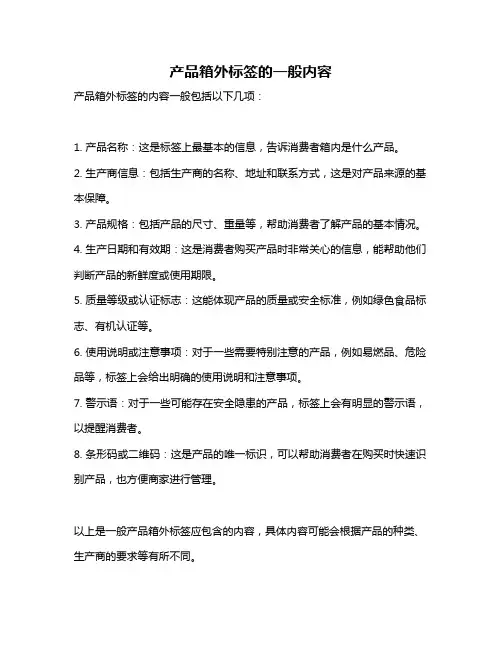 产品箱外标签的一般内容

产品箱外标签的内容一般包括以下几项：

1. 产品名称：这是标签上最基本的信息，告诉消费者箱内是什么产品。

2. 生产商信息：包括生产商的名称、地址和联系方式，这是对产品来源的基本保障。

3. 产品规格：包括产品的尺寸、重量等，帮助消费者了解产品的基本情况。

4. 生产日期和有效期：这是消费者购买产品时非常关心的信息，能帮助他们判断产品的新鲜度或使用期限。

5. 质量等级或认证标志：这能体现产品的质量或安全标准，例如绿色食品标志、有机认证等。

6. 使用说明或注意事项：对于一些需要特别注意的产品，例如易燃品、危险品等，标签上会给出明确的使用说明和注意事项。

7. 警示语：对于一些可能存在安全隐患的产品，标签上会有明显的警示语，以提醒消费者。

8. 条形码或二维码：这是产品的唯一标识，可以帮助消费者在购买时快速识别产品，也方便商家进行管理。

以上是一般产品箱外标签应包含的内容，具体内容可能会根据产品的种类、生产商的要求等有所不同。